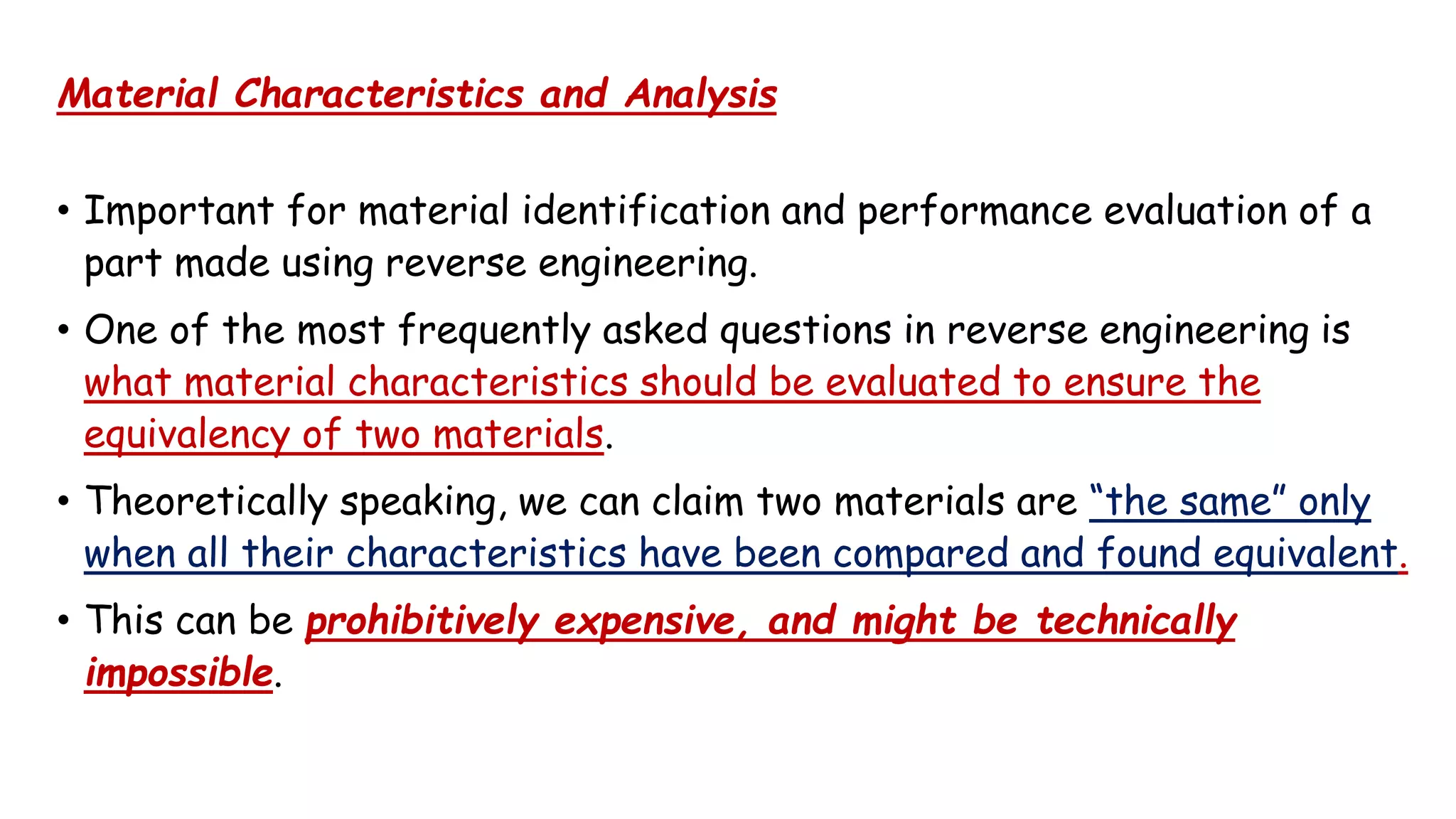 Material Characteristics and Analysis

• Important for material identification and performance evaluation of a part made using reverse engineering.

• One of the most frequently asked questions in reverse engineering is what material characteristics should be evaluated to ensure the equivalency of two materials.

• Theoretically speaking, we can claim two materials are "the same" only when all their characteristics have been compared and found equivalent.

• This can be prohibitively expensive, and might be technically impossible.